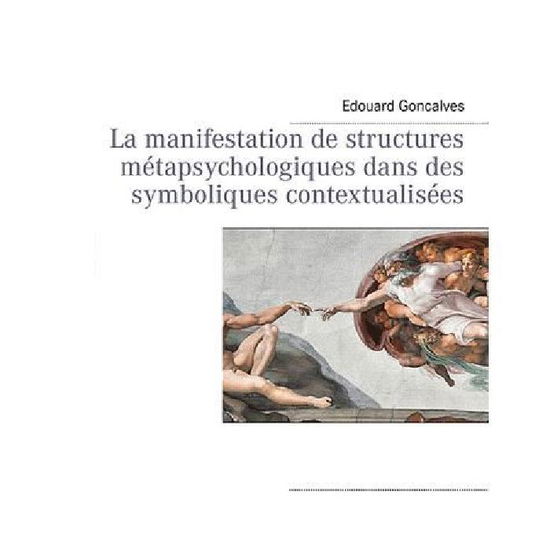 Edouard Goncalves

La manifestation de structures métapsychologiques dans des symboliques contextualisées